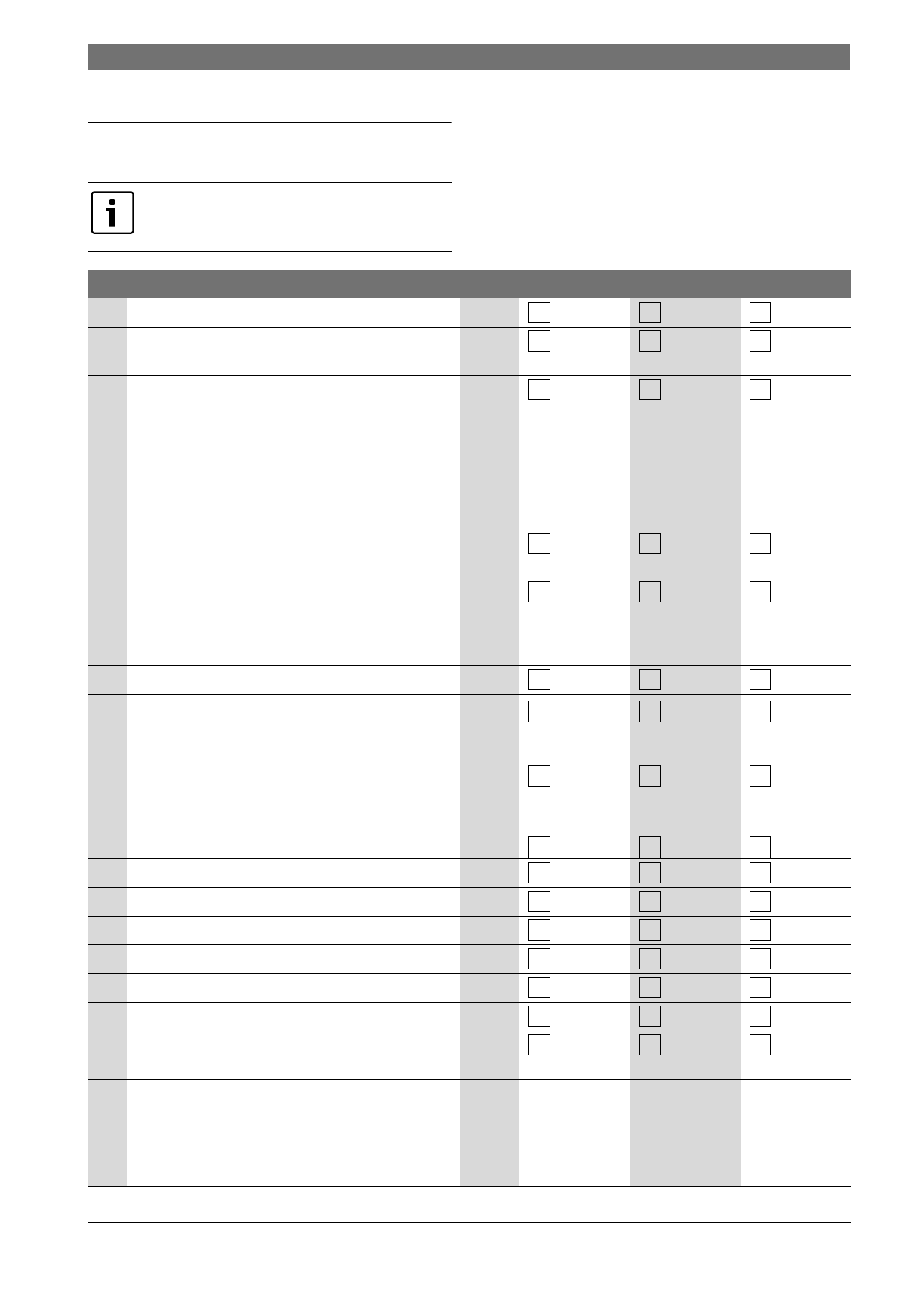 i